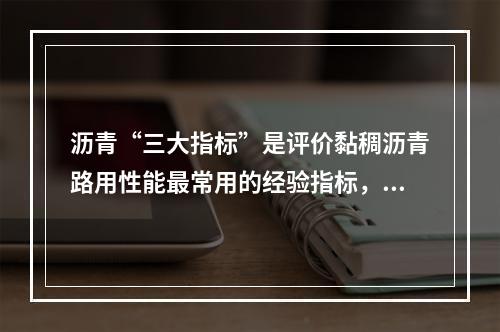 沥青“三大指标”是评价黏稠沥青路用性能最常用的经验指标，...